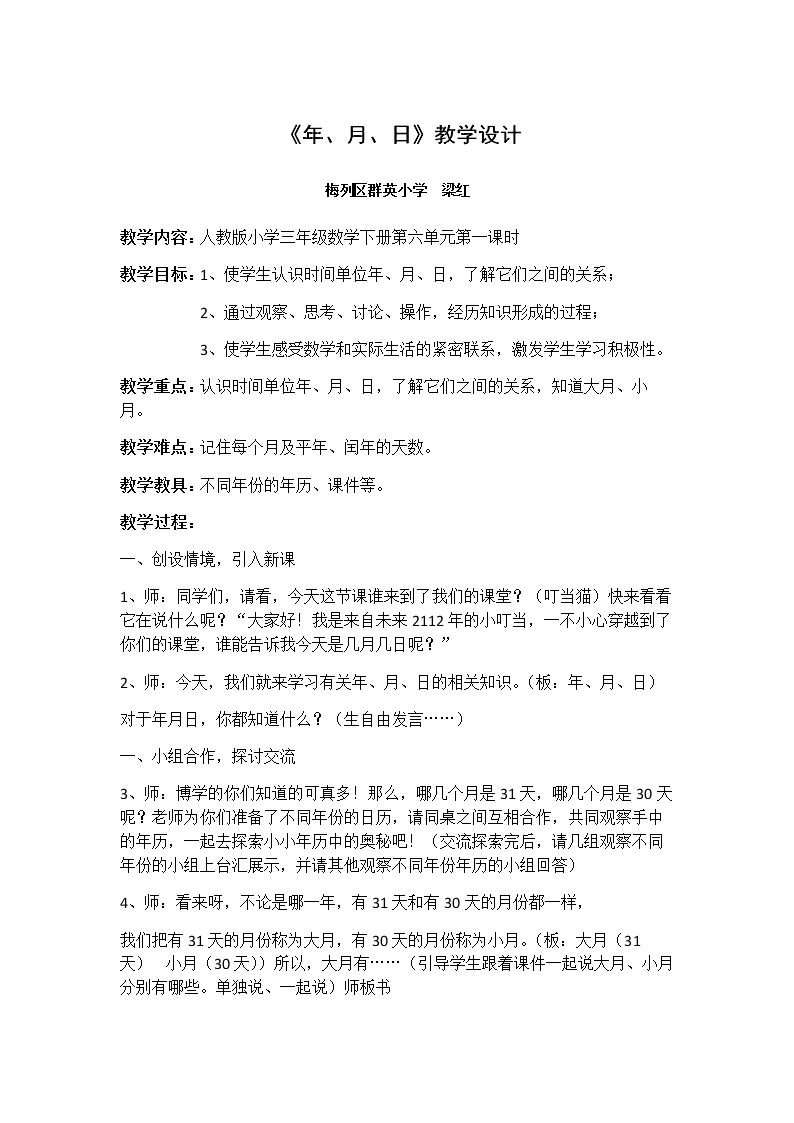 《年、月、日》教学设计

梅列区群英小学 梁红

教学内容：人教版小学三年级数学下册第六单元第一课时

教学目标：1、使学生认识时间单位年、月、日，了解它们之间的关系；

2、通过观察、思考、讨论、操作，经历知识形成的过程；

3、使学生感受数学和实际生活的紧密联系，激发学生学习积极性。

教学重点：认识时间单位年、月、日，了解它们之间的关系，知道大月、小月。

教学难点：记住每个月及平年、闰年的天数。

教学教具：不同年份的年历、课件等。

教学过程：

一、创设情境，引入新课

1、师：同学们，请看，今天这节课谁来到了我们的课堂？（叮当猫）快来看看它在说什么呢？“大家好！我是来自未来2112年的小叮当，一不小心穿越到了你们的课堂，谁能告诉我今天是几月几日呢？”

2、师：今天，我们就来学习有关年、月、日的相关知识。（板：年、月、日）

对于年月日，你都知道什么？（生自由发言……）

一、小组合作，探讨交流

3、师：博学的你们知道的可真多！那么，哪几个月是31天，哪几个月是30天呢？老师为你们准备了不同年份的日历，请同桌之间互相合作，共同观察手中的年历，一起去探索小小年历中的奥秘吧！（交流探索完后，请几组观察不同年份的小组上台汇展示，并请其他观察不同年份年历的小组回答）

4、师：看来呀，不论是哪一年，有31天和有30天的月份都一样，

我们把有31天的月份称为大月，有30天的月份称为小月。（板：大月（31天） 小月（30天））所以，大月有……（引导学生跟着课件一起说大月、小月分别有哪些。单独说、一起说）师板书